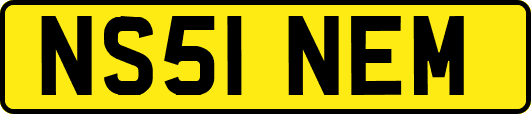 NS51 NEM